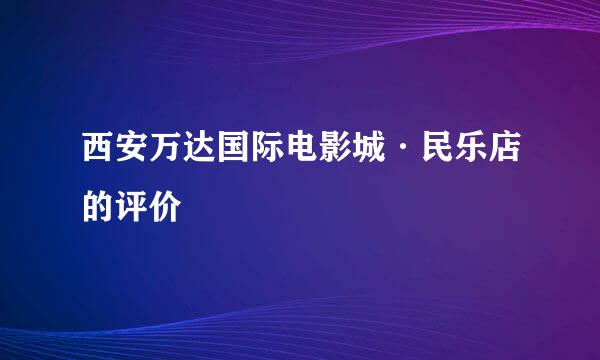 西安万达国际电影城·民乐店的评价